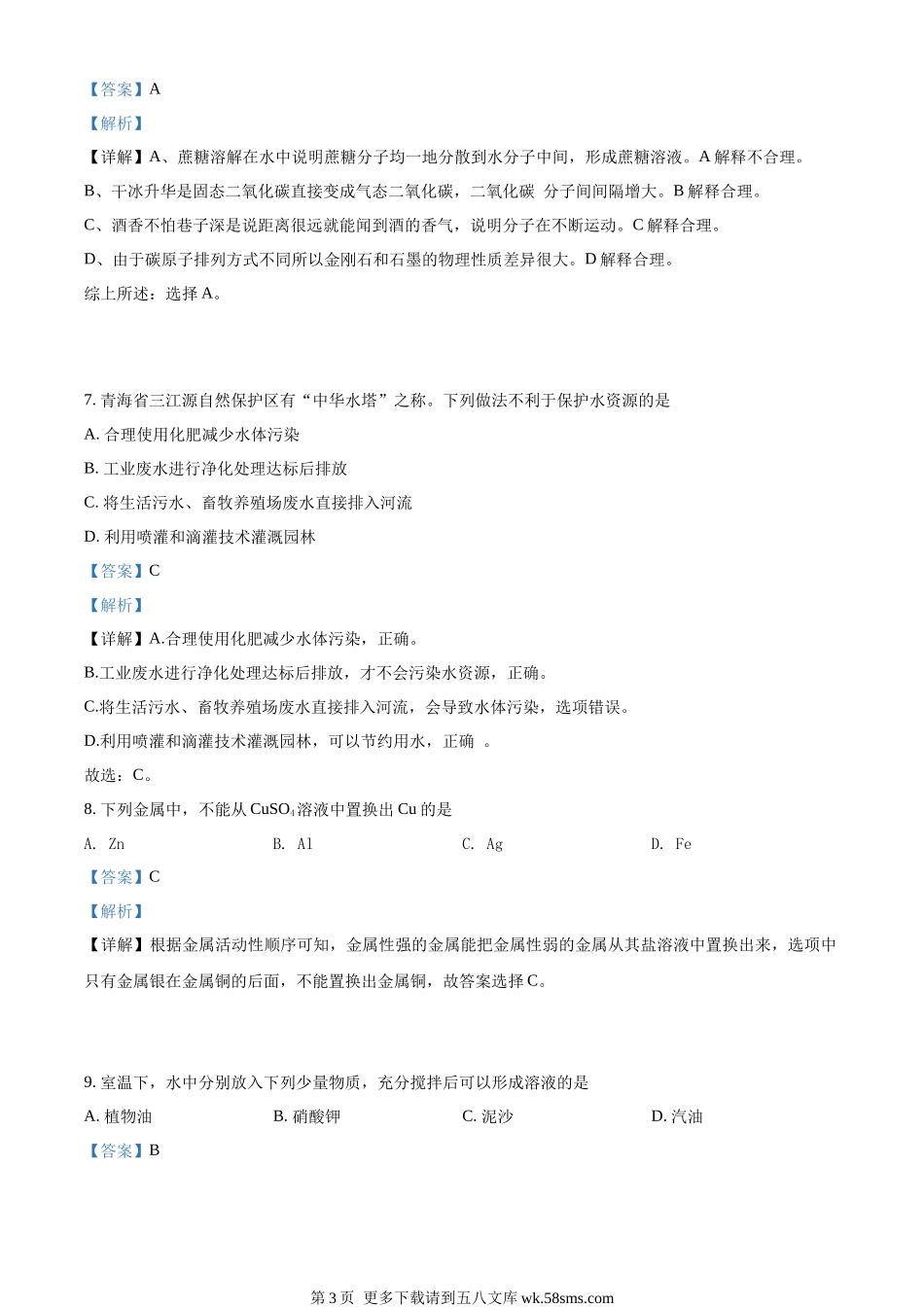 【答案】A

【解析】

【详解】A、蔗糖溶解在水中说明蔗糖分子均一地分散到水分子中间，形成蔗糖溶液。A 解释不合理。

B、干冰升华是固态二氧化碳直接变成气态二氧化碳，二氧化碳 分子间间隔增大。B 解释合理。

C、酒香不怕巷子深是说距离很远就能闻到酒的香气，说明分子在不断运动。C 解释合理。

D、由于碳原子排列方式不同所以金刚石和石墨的物理性质差异很大。D 解释合理。

综上所述：选择 A。

7. 青海省三江源自然保护区有“中华水塔”之称。下列做法不利于保护水资源的是

A. 合理使用化肥减少水体污染

B. 工业废水进行净化处理达标后排放

C. 将生活污水、畜牧养殖场废水直接排入河流

D. 利用喷灌和滴灌技术灌溉园林

【答案】C

【解析】

【详解】A.合理使用化肥减少水体污染，正确。

B.工业废水进行净化处理达标后排放，才不会污染水资源，正确。

C.将生活污水、畜牧养殖场废水直接排入河流，会导致水体污染，选项错误。

D.利用喷灌和滴灌技术灌溉园林，可以节约用水，正确 。

故选：C。

8. 下列金属中，不能从 $CuSO_4$ 溶液中置换出 Cu 的是

A. Zn B. Al C. Ag D. Fe

【答案】C

【解析】

【详解】根据金属活动性顺序可知，金属性强的金属能把金属性弱的金属从其盐溶液中置换出来，选项中只有金属银在金属铜的后面，不能置换出金属铜，故答案选择 C。

9. 室温下，水中分别放入下列少量物质，充分搅拌后可以形成溶液的是

A. 植物油 B. 硝酸钾 C. 泥沙 D. 汽油

【答案】B

第 3 页 更多下载请到五八文库 wk.58sms.com